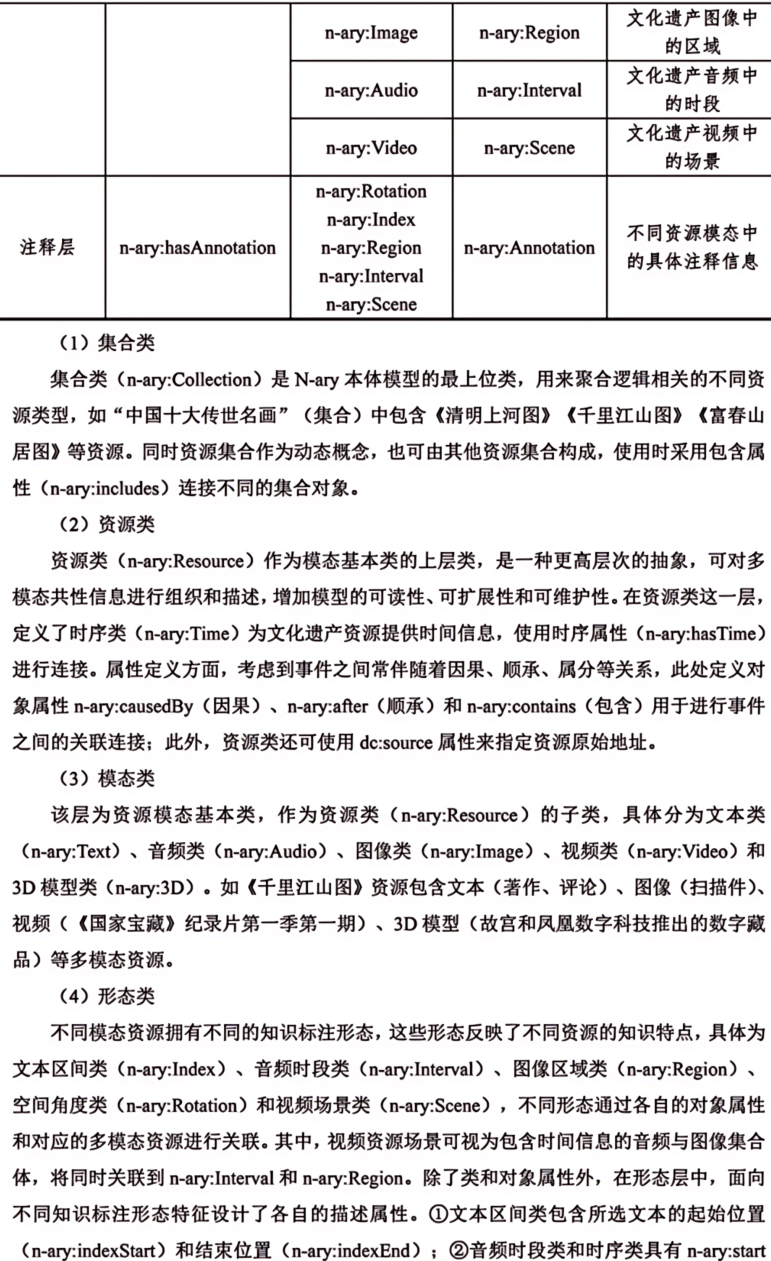 | | | n-ary:Image | n-ary:Region | 文化遗产图像中的区域 |
|---|---|---|---|---|
| | | n-ary:Audio | n-ary:Interval | 文化遗产音频中的时段 |
| | | n-ary:Video | n-ary:Scene | 文化遗产视频中的场景 |
| 注释层 | n-ary:hasAnnotation | n-ary:Rotation n-ary:Index n-ary:Region n-ary:Interval n-ary:Scene | n-ary:Annotation | 不同资源模态中的具体注释信息 |

（1）集合类

集合类（n-ary:Collection）是 N-ary 本体模型的最上位类，用来聚合逻辑相关的不同资源类型，如“中国十大传世名画”（集合）中包含《清明上河图》《千里江山图》《富春山居图》等资源。同时资源集合作为动态概念，也可由其他资源集合构成，使用时采用包含属性（n-ary:includes）连接不同的集合对象。

（2）资源类

资源类（n-ary:Resource）作为模态基本类的上层类，是一种更高层次的抽象，可对多模态共性信息进行组织和描述，增加模型的可读性、可扩展性和可维护性。在资源类这一层，定义了时序类（n-ary:Time）为文化遗产资源提供时间信息，使用时序属性（n-ary:hasTime）进行连接。属性定义方面，考虑到事件之间常伴随着因果、顺承、属分等关系，此处定义对象属性 n-ary:causedBy（因果）、n-ary:after（顺承）和 n-ary:contains（包含）用于进行事件之间的关联连接；此外，资源类还可使用 dc:source 属性来指定资源原始地址。

（3）模态类

该层为资源模态基本类，作为资源类（n-ary:Resource）的子类，具体分为文本类（n-ary:Text）、音频类（n-ary:Audio）、图像类（n-ary:Image）、视频类（n-ary:Video）和 3D 模型类（n-ary:3D）。如《千里江山图》资源包含文本（著作、评论）、图像（扫描件）、视频（《国家宝藏》纪录片第一季第一期）、3D 模型（故宫和凤凰数字科技推出的数字藏品）等多模态资源。

（4）形态类

不同模态资源拥有不同的知识标注形态，这些形态反映了不同资源的知识特点，具体为文本区间类（n-ary:Index）、音频时段类（n-ary:Interval）、图像区域类（n-ary:Region）、空间角度类（n-ary:Rotation）和视频场景类（n-ary:Scene），不同形态通过各自的对象属性和对应的多模态资源进行关联。其中，视频资源场景可视为包含时间信息的音频与图像集合体，将同时关联到 n-ary:Interval 和 n-ary:Region。除了类和对象属性外，在形态层中，面向不同知识标注形态特征设计了各自的描述属性。①文本区间类包含所选文本的起始位置（n-ary:indexStart）和结束位置（n-ary:indexEnd）；②音频时段类和时序类具有 n-ary:start